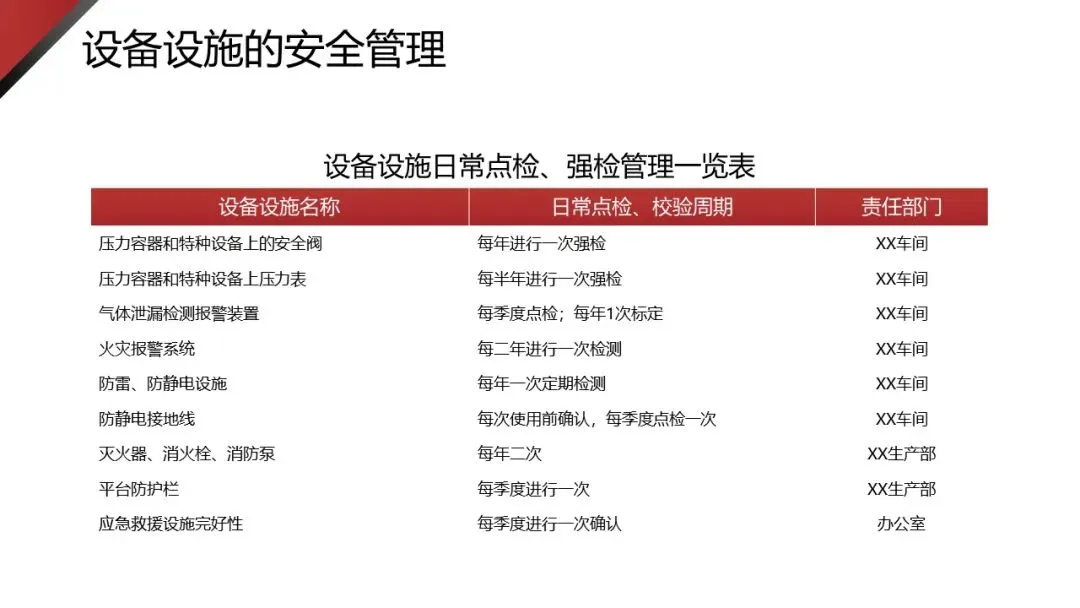 设备设施的安全管理

设备设施日常点检、强检管理一览表

| 设备设施名称 | 日常点检、校验周期 | 责任部门 |
|---|---|---|
| 压力容器和特种设备上的安全阀 | 每年进行一次强检 | XX车间 |
| 压力容器和特种设备上压力表 | 每半年进行一次强检 | XX车间 |
| 气体泄漏检测报警装置 | 每季度点检；每年1次标定 | XX车间 |
| 火灾报警系统 | 每二年进行一次检测 | XX车间 |
| 防雷、防静电设施 | 每年一次定期检测 | XX车间 |
| 防静电接地线 | 每次使用前确认，每季度点检一次 | XX车间 |
| 灭火器、消火栓、消防泵 | 每年二次 | XX生产部 |
| 平台防护栏 | 每季度进行一次 | XX生产部 |
| 应急救援设施完好性 | 每季度进行一次确认 | 办公室 |